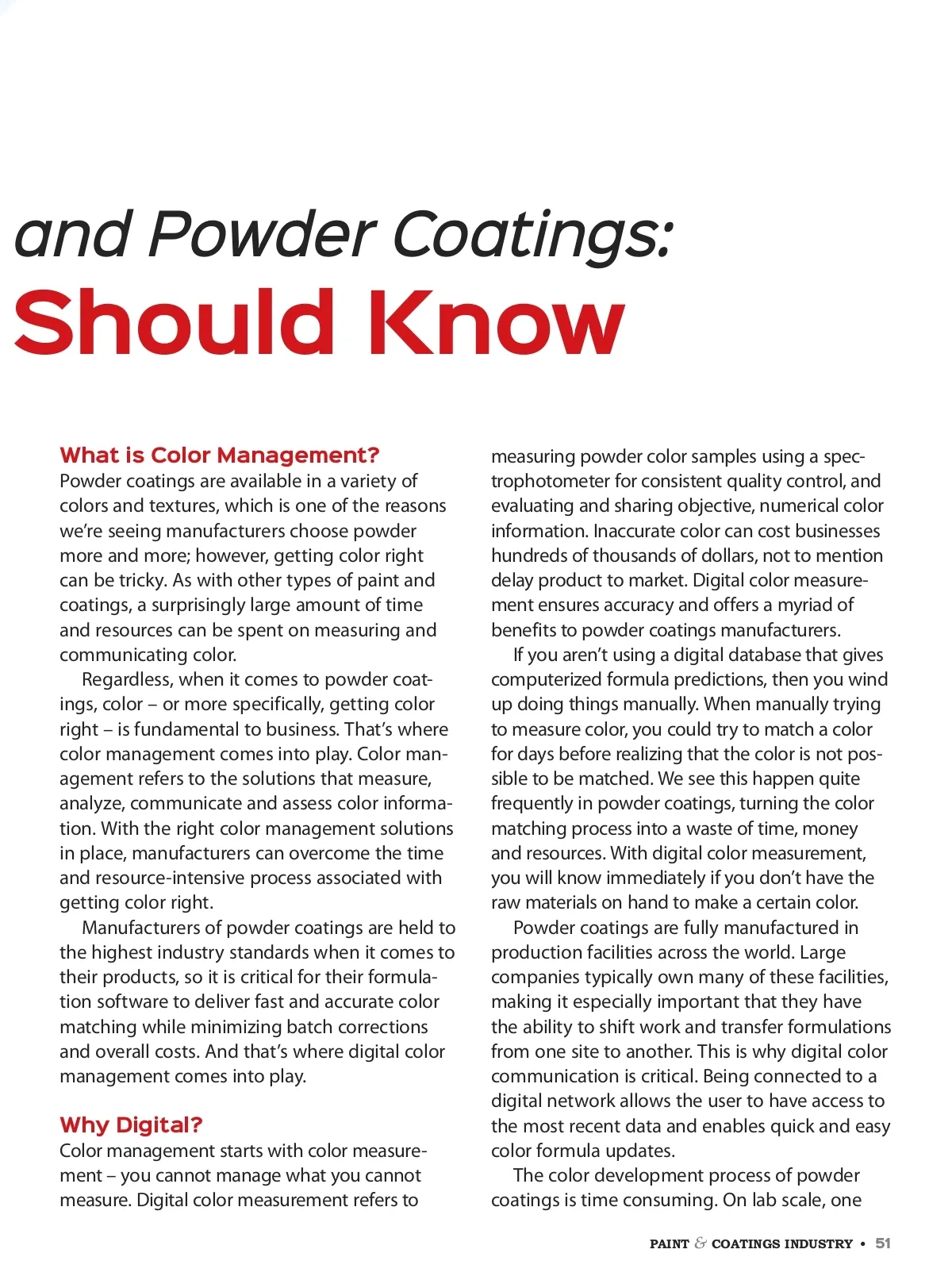 and Powder Coatings:
Should Know

What is Color Management?
Powder coatings are available in a variety of colors and textures, which is one of the reasons we're seeing manufacturers choose powder more and more; however, getting color right can be tricky. As with other types of paint and coatings, a surprisingly large amount of time and resources can be spent on measuring and communicating color.

Regardless, when it comes to powder coatings, color – or more specifically, getting color right – is fundamental to business. That's where color management comes into play. Color management refers to the solutions that measure, analyze, communicate and assess color information. With the right color management solutions in place, manufacturers can overcome the time and resource-intensive process associated with getting color right.

Manufacturers of powder coatings are held to the highest industry standards when it comes to their products, so it is critical for their formulation software to deliver fast and accurate color matching while minimizing batch corrections and overall costs. And that's where digital color management comes into play.

Why Digital?
Color management starts with color measurement – you cannot manage what you cannot measure. Digital color measurement refers to measuring powder color samples using a spectrophotometer for consistent quality control, and evaluating and sharing objective, numerical color information. Inaccurate color can cost businesses hundreds of thousands of dollars, not to mention delay product to market. Digital color measurement ensures accuracy and offers a myriad of benefits to powder coatings manufacturers.

If you aren't using a digital database that gives computerized formula predictions, then you wind up doing things manually. When manually trying to measure color, you could try to match a color for days before realizing that the color is not possible to be matched. We see this happen quite frequently in powder coatings, turning the color matching process into a waste of time, money and resources. With digital color measurement, you will know immediately if you don't have the raw materials on hand to make a certain color.

Powder coatings are fully manufactured in production facilities across the world. Large companies typically own many of these facilities, making it especially important that they have the ability to shift work and transfer formulations from one site to another. This is why digital color communication is critical. Being connected to a digital network allows the user to have access to the most recent data and enables quick and easy color formula updates.

The color development process of powder coatings is time consuming. On lab scale, one

PAINT & COATINGS INDUSTRY • 51